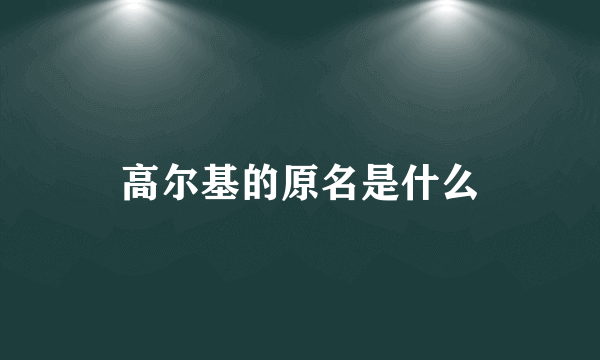 高尔基的原名是什么